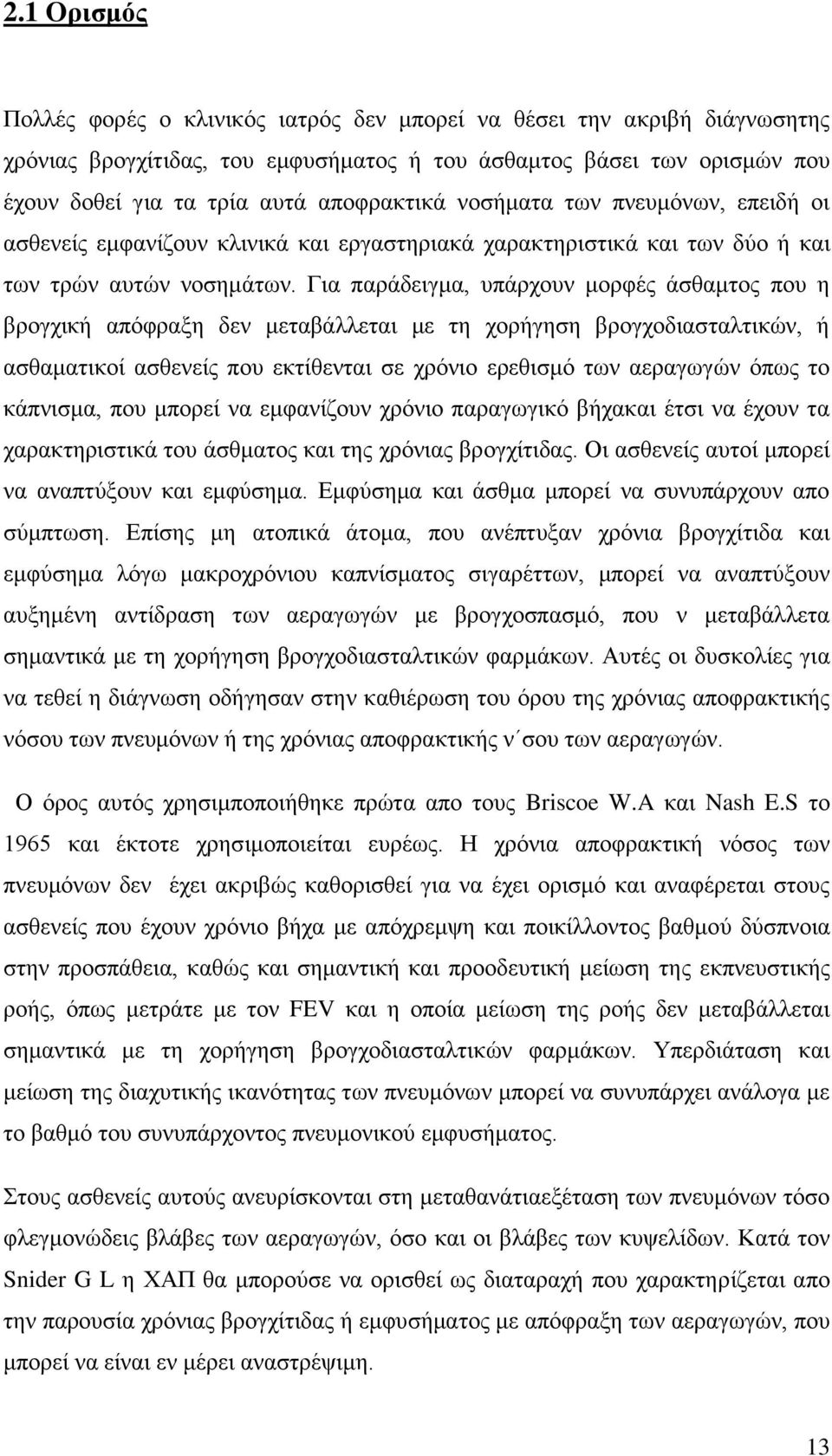 2.1 Ορισμός

Πολλές φορές ο κλινικός ιατρός δεν μπορεί να θέσει την ακριβή διάγνωσητης χρόνιας βρογχίτιδας, του εμφυσήματος ή του άσθαμτος βάσει των ορισμών που έχουν δοθεί για τα τρία αυτά αποφρακτικά νοσήματα των πνευμόνων, επειδή οι ασθενείς εμφανίζουν κλινικά και εργαστηριακά χαρακτηριστικά και των δύο ή και των τρών αυτών νοσημάτων. Για παράδειγμα, υπάρχουν μορφές άσθαμτος που η βρογχική απόφραξη δεν μεταβάλλεται με τη χορήγηση βρογχοδιασταλτικών, ή ασθαματικοί ασθενείς που εκτίθενται σε χρόνιο ερεθισμό των αεραγωγών όπως το κάπνισμα, που μπορεί να εμφανίζουν χρόνιο παραγωγικό βήχακαι έτσι να έχουν τα χαρακτηριστικά του άσθματος και της χρόνιας βρογχίτιδας. Οι ασθενείς αυτοί μπορεί να αναπτύξουν και εμφύσημα. Εμφύσημα και άσθμα μπορεί να συνυπάρχουν απο σύμπτωση. Επίσης μη ατοπικά άτομα, που ανέπτυξαν χρόνια βρογχίτιδα και εμφύσημα λόγω μακροχρόνιου καπνίσματος σιγαρέττων, μπορεί να αναπτύξουν αυξημένη αντίδραση των αεραγωγών με βρογχοσπασμό, που ν μεταβάλλετα σημαντικά με τη χορήγηση βρογχοδιασταλτικών φαρμάκων. Αυτές οι δυσκολίες για να τεθεί η διάγνωση οδήγησαν στην καθιέρωση του όρου της χρόνιας αποφρακτικής νόσου των πνευμόνων ή της χρόνιας αποφρακτικής ν΄σου των αεραγωγών.

Ο όρος αυτός χρησιμποποιήθηκε πρώτα απο τους Briscoe W.A και Nash E.S το 1965 και έκτοτε χρησιμοποιείται ευρέως. Η χρόνια αποφρακτική νόσος των πνευμόνων δεν έχει ακριβώς καθορισθεί για να έχει ορισμό και αναφέρεται στους ασθενείς που έχουν χρόνιο βήχα με απόχρεμψη και ποικίλλοντος βαθμού δύσπνοια στην προσπάθεια, καθώς και σημαντική και προοδευτική μείωση της εκπνευστικής ροής, όπως μετράτε με τον FEV και η οποία μείωση της ροής δεν μεταβάλλεται σημαντικά με τη χορήγηση βρογχοδιασταλτικών φαρμάκων. Υπερδιάταση και μείωση της διαχυτικής ικανότητας των πνευμόνων μπορεί να συνυπάρχει ανάλογα με το βαθμό του συνυπάρχοντος πνευμονικού εμφυσήματος.

Στους ασθενείς αυτούς ανευρίσκονται στη μεταθανάτιαεξέταση των πνευμόνων τόσο φλεγμονώδεις βλάβες των αεραγωγών, όσο και οι βλάβες των κυψελίδων. Κατά τον Snider G L η ΧΑΠ θα μπορούσε να ορισθεί ως διαταραχή που χαρακτηρίζεται απο την παρουσία χρόνιας βρογχίτιδας ή εμφυσήματος με απόφραξη των αεραγωγών, που μπορεί να είναι εν μέρει αναστρέψιμη.

13